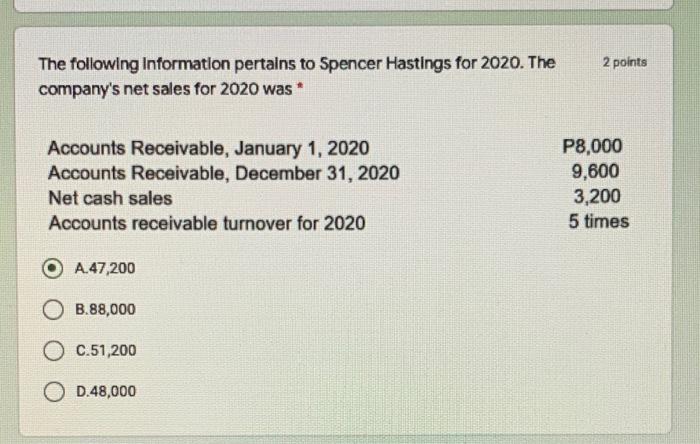 The following information pertains to Spencer Hastings for 2020. The company's net sales for 2020 was *

2 points

| | |
|---|---|
| Accounts Receivable, January 1, 2020 | P8,000 |
| Accounts Receivable, December 31, 2020 | 9,600 |
| Net cash sales | 3,200 |
| Accounts receivable turnover for 2020 | 5 times |

A.47,200

B.88,000

C.51,200

D.48,000